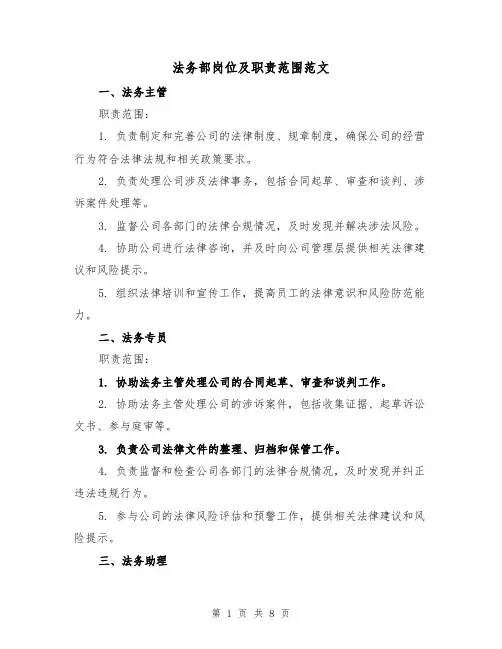 法务部岗位及职责范围范文

一、法务主管

职责范围:

1. 负责制定和完善公司的法律制度、规章制度，确保公司的经营行为符合法律法规和相关政策要求。

2. 负责处理公司涉及法律事务，包括合同起草、审查和谈判、涉诉案件处理等。

3. 监督公司各部门的法律合规情况，及时发现并解决涉法风险。

4. 协助公司进行法律咨询，并及时向公司管理层提供相关法律建议和风险提示。

5. 组织法律培训和宣传工作，提高员工的法律意识和风险防范能力。

二、法务专员

职责范围:

1. 协助法务主管处理公司的合同起草、审查和谈判工作。

2. 协助法务主管处理公司的涉诉案件，包括收集证据、起草诉讼文书、参与庭审等。

3. 负责公司法律文件的整理、归档和保管工作。

4. 负责监督和检查公司各部门的法律合规情况，及时发现并纠正违法违规行为。

5. 参与公司的法律风险评估和预警工作，提供相关法律建议和风险提示。

三、法务助理

第 1 页 共 8 页